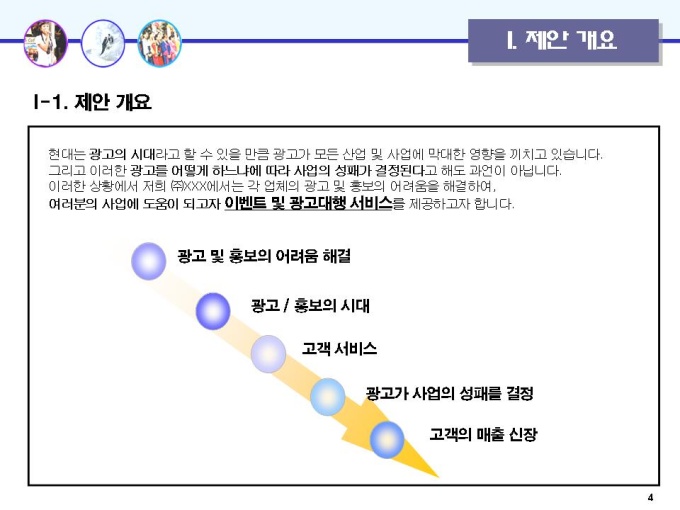 I. 제안 개요

I-1. 제안 개요

현대는 광고의 시대라고 할 수 있을 만큼 광고가 모든 산업 및 사업에 막대한 영향을 끼치고 있습니다. 그리고 이러한 광고를 어떻게 하느냐에 따라 사업의 성패가 결정된다고 해도 과언이 아닙니다. 이러한 상황에서 저희 ㈜XXX에서는 각 업체의 광고 및 홍보의 어려움을 해결하여, 여러분의 사업에 도움이 되고자 이벤트 및 광고대행 서비스를 제공하고자 합니다.

광고 및 홍보의 어려움 해결

광고 / 홍보의 시대

고객 서비스

광고가 사업의 성패를 결정

고객의 매출 신장

4